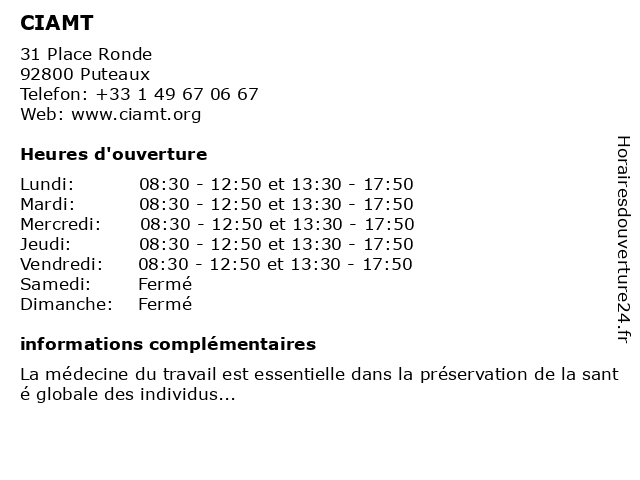 CIAMT

31 Place Ronde
92800 Puteaux
Telefon: +33 1 49 67 06 67
Web: www.ciamt.org

Heures d'ouverture

| | |
|---|---|
| Lundi: | 08:30 - 12:50 et 13:30 - 17:50 |
| Mardi: | 08:30 - 12:50 et 13:30 - 17:50 |
| Mercredi: | 08:30 - 12:50 et 13:30 - 17:50 |
| Jeudi: | 08:30 - 12:50 et 13:30 - 17:50 |
| Vendredi: | 08:30 - 12:50 et 13:30 - 17:50 |
| Samedi: | Fermé |
| Dimanche: | Fermé |

informations complémentaires

La médecine du travail est essentielle dans la préservation de la sant é globale des individus...

Horairesdouverture24.fr